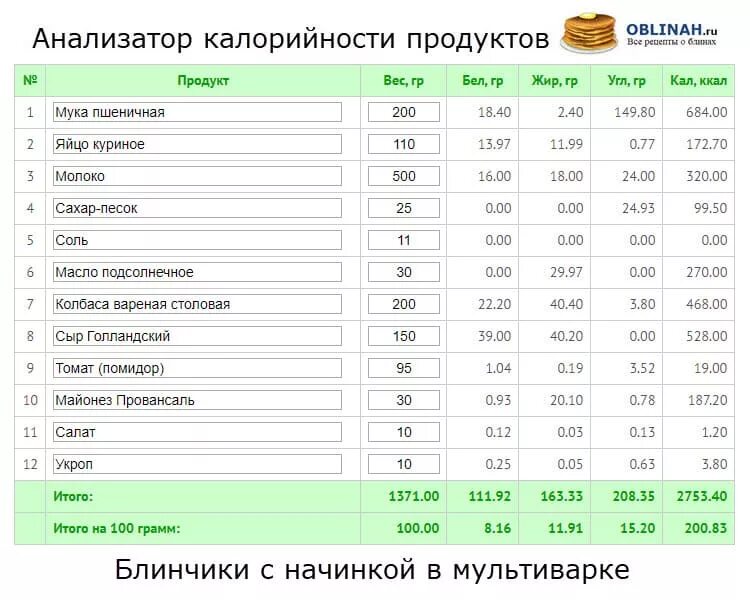 Анализатор калорийности продуктов

OBLINAH.ru
Все рецепты о блинах

| № | Продукт | Вес, гр | Бел, гр | Жир, гр | Угл, гр | Кал, ккал |
|---|---|---|---|---|---|---|
| 1 | Мука пшеничная | 200 | 18.40 | 2.40 | 149.80 | 684.00 |
| 2 | Яйцо куриное | 110 | 13.97 | 11.99 | 0.77 | 172.70 |
| 3 | Молоко | 500 | 16.00 | 18.00 | 24.00 | 320.00 |
| 4 | Сахар-песок | 25 | 0.00 | 0.00 | 24.93 | 99.50 |
| 5 | Соль | 11 | 0.00 | 0.00 | 0.00 | 0.00 |
| 6 | Масло подсолнечное | 30 | 0.00 | 29.97 | 0.00 | 270.00 |
| 7 | Колбаса вареная столовая | 200 | 22.20 | 40.40 | 3.80 | 468.00 |
| 8 | Сыр Голландский | 150 | 39.00 | 40.20 | 0.00 | 528.00 |
| 9 | Томат (помидор) | 95 | 1.04 | 0.19 | 3.52 | 19.00 |
| 10 | Майонез Провансаль | 30 | 0.93 | 20.10 | 0.78 | 187.20 |
| 11 | Салат | 10 | 0.12 | 0.03 | 0.13 | 1.20 |
| 12 | Укроп | 10 | 0.25 | 0.05 | 0.63 | 3.80 |
| | Итого: | 1371.00 | 111.92 | 163.33 | 208.35 | 2753.40 |
| | Итого на 100 грамм: | 100.00 | 8.16 | 11.91 | 15.20 | 200.83 |

Блинчики с начинкой в мультиварке